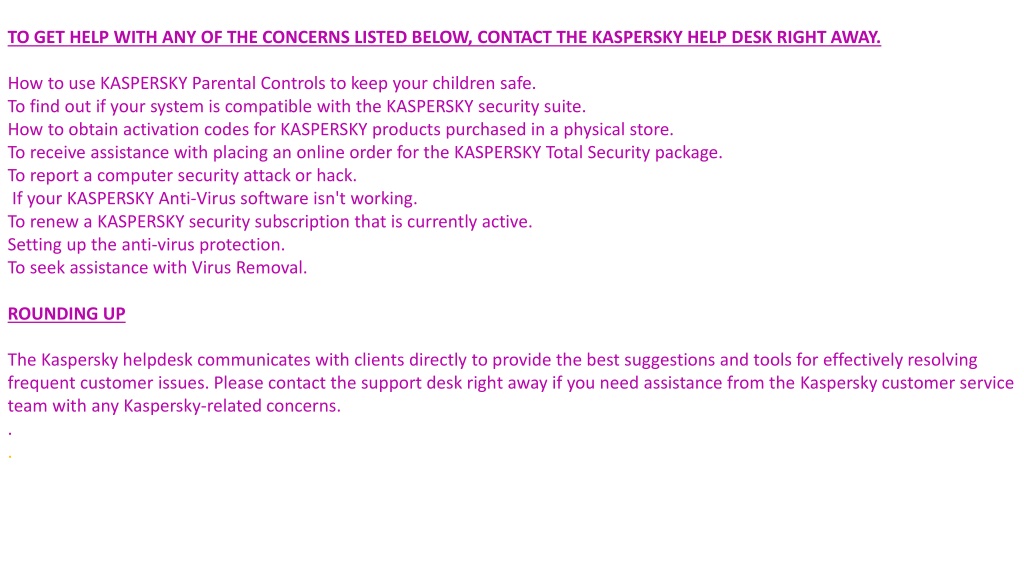 TO GET HELP WITH ANY OF THE CONCERNS LISTED BELOW, CONTACT THE KASPERSKY HELP DESK RIGHT AWAY.

How to use KASPERSKY Parental Controls to keep your children safe.
To find out if your system is compatible with the KASPERSKY security suite.
How to obtain activation codes for KASPERSKY products purchased in a physical store.
To receive assistance with placing an online order for the KASPERSKY Total Security package.
To report a computer security attack or hack.
If your KASPERSKY Anti-Virus software isn't working.
To renew a KASPERSKY security subscription that is currently active.
Setting up the anti-virus protection.
To seek assistance with Virus Removal.

ROUNDING UP

The Kaspersky helpdesk communicates with clients directly to provide the best suggestions and tools for effectively resolving frequent customer issues. Please contact the support desk right away if you need assistance from the Kaspersky customer service team with any Kaspersky-related concerns.
.
.